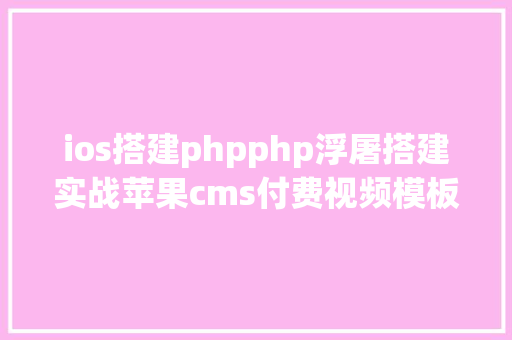 ios搭建phpphp浮屠搭建实战苹果cms付费视频模板